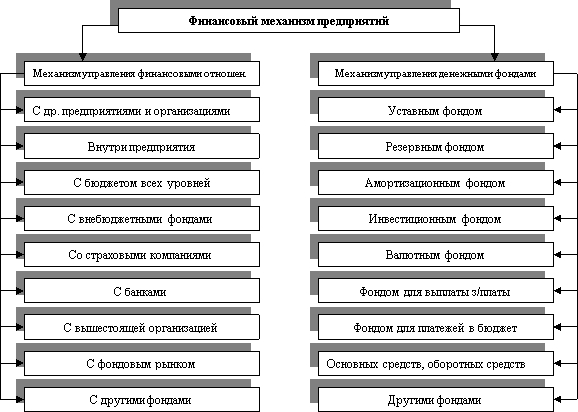 Финансовый механизм предприятий

Механизм управления финансовыми отношен.

С др. предприятиями и организациями

Внутри предприятия

С бюджетом всех уровней

С внебюджетными фондами

Со страховыми компаниями

С банками

С вышестоящей организацией

С фондовым рынком

С другими фондами

Механизм управления денежными фондами

Уставным фондом

Резервным фондом

Амортизационным фондом

Инвестиционным фондом

Валютным фондом

Фондом для выплаты з/платы

Фондом для платежей в бюджет

Основных средств, оборотных средств

Другими фондами